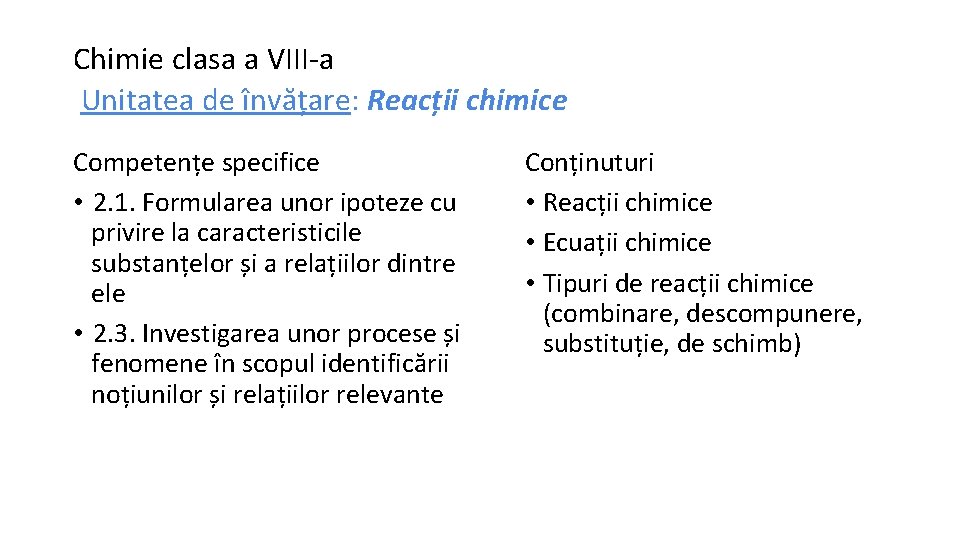 Chimie clasa a VIII-a
Unitatea de învățare: Reacții chimice

Competențe specifice
• 2.1. Formularea unor ipoteze cu privire la caracteristicile substanțelor și a relațiilor dintre ele
• 2.3. Investigarea unor procese și fenomene în scopul identificării noțiunilor și relațiilor relevante

Conținuturi
• Reacții chimice
• Ecuații chimice
• Tipuri de reacții chimice (combinare, descompunere, substituție, de schimb)